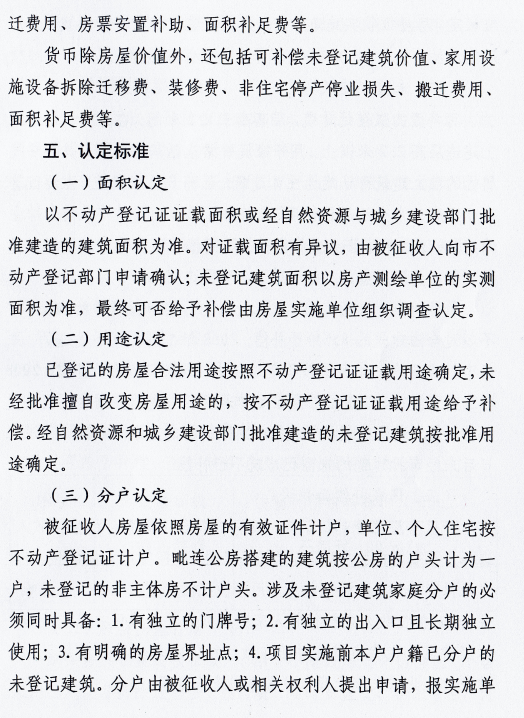 迁费用、房票安置补助、面积补足费等。

货币除房屋价值外，还包括可补偿未登记建筑价值、家用设施设备拆除迁移费、装修费、非住宅停产停业损失、搬迁费用、面积补足费等。

五、认定标准

（一）面积认定

以不动产登记证证载面积或经自然资源与城乡建设部门批准建造的建筑面积为准。对证载面积有异议，由被征收人向市不动产登记部门申请确认；未登记建筑面积以房产测绘单位的实测面积为准，最终可否给予补偿由房屋实施单位组织调查认定。

（二）用途认定

已登记的房屋合法用途按照不动产登记证证载用途确定，未经批准擅自改变房屋用途的，按不动产登记证证载用途给予补偿。经自然资源和城乡建设部门批准建造的未登记建筑按批准用途确定。

（三）分户认定

被征收人房屋依照房屋的有效证件计户，单位、个人住宅按不动产登记证计户。毗连公房搭建的建筑按公房的户头计为一户，未登记的非主体房不计户头。涉及未登记建筑家庭分户的必须同时具备：1.有独立的门牌号；2.有独立的出入口且长期独立使用；3.有明确的房屋界址点；4.项目实施前本户户籍已分户的未登记建筑。分户由被征收人或相关权利人提出申请，报实施单